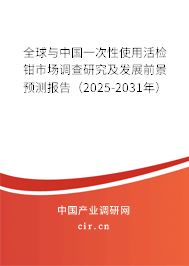 全球与中国一次性使用活检钳市场调查研究及发展前景预测报告（2025-2031年）

中国产业调研网

cir.cn